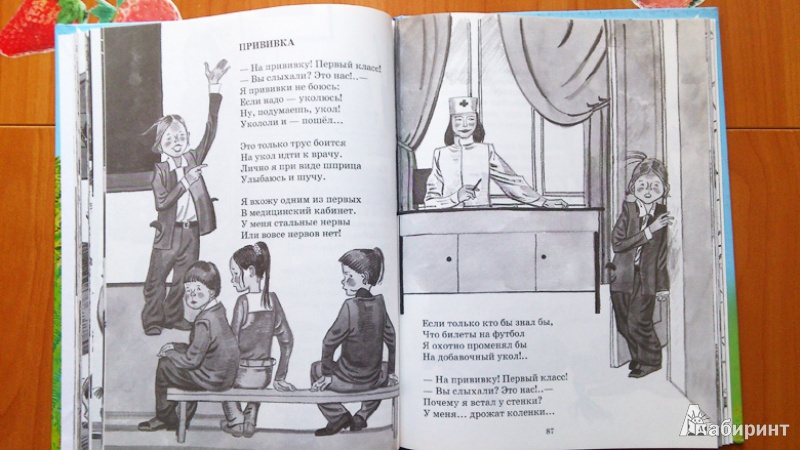 ПРИВИВКА

— На прививку! Первый класс!
— Вы слыхали? Это нас!..—
Я прививки не боюсь:
Если надо — уколюсь!
Ну, подумаешь, укол!
Укололи и — пошёл...

Это только трус боится
На укол идти к врачу.
Лично я при виде шприца
Улыбаюсь и шучу.

Я вхожу одним из первых
В медицинский кабинет.
У меня стальные нервы
Или вовсе нервов нет!

Если только кто бы знал бы,
Что билеты на футбол
Я охотно променял бы
На добавочный укол!..

— На прививку! Первый класс!
— Вы слыхали? Это нас!..—
Почему я встал у стенки?
У меня... дрожат коленки...

87

Лабиринт